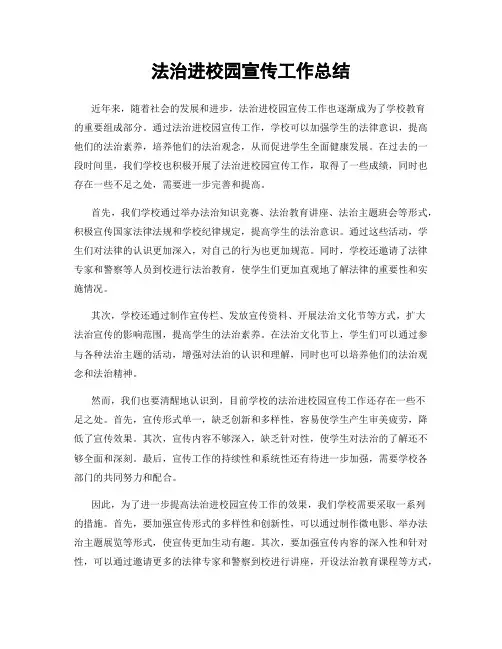 法治进校园宣传工作总结

近年来，随着社会的发展和进步，法治进校园宣传工作也逐渐成为了学校教育的重要组成部分。通过法治进校园宣传工作，学校可以加强学生的法律意识，提高他们的法治素养，培养他们的法治观念，从而促进学生全面健康发展。在过去的一段时间里，我们学校也积极开展了法治进校园宣传工作，取得了一些成绩，同时也存在一些不足之处，需要进一步完善和提高。

首先，我们学校通过举办法治知识竞赛、法治教育讲座、法治主题班会等形式，积极宣传国家法律法规和学校纪律规定，提高学生的法治意识。通过这些活动，学生们对法律的认识更加深入，对自己的行为也更加规范。同时，学校还邀请了法律专家和警察等人员到校进行法治教育，使学生们更加直观地了解法律的重要性和实施情况。

其次，学校还通过制作宣传栏、发放宣传资料、开展法治文化节等方式，扩大法治宣传的影响范围，提高学生的法治素养。在法治文化节上，学生们可以通过参与各种法治主题的活动，增强对法治的认识和理解，同时也可以培养他们的法治观念和法治精神。

然而，我们也要清醒地认识到，目前学校的法治进校园宣传工作还存在一些不足之处。首先，宣传形式单一，缺乏创新和多样性，容易使学生产生审美疲劳，降低了宣传效果。其次，宣传内容不够深入，缺乏针对性，使学生对法治的了解还不够全面和深刻。最后，宣传工作的持续性和系统性还有待进一步加强，需要学校各部门的共同努力和配合。

因此，为了进一步提高法治进校园宣传工作的效果，我们学校需要采取一系列的措施。首先，要加强宣传形式的多样性和创新性，可以通过制作微电影、举办法治主题展览等形式，使宣传更加生动有趣。其次，要加强宣传内容的深入性和针对性，可以通过邀请更多的法律专家和警察到校进行讲座，开设法治教育课程等方式，